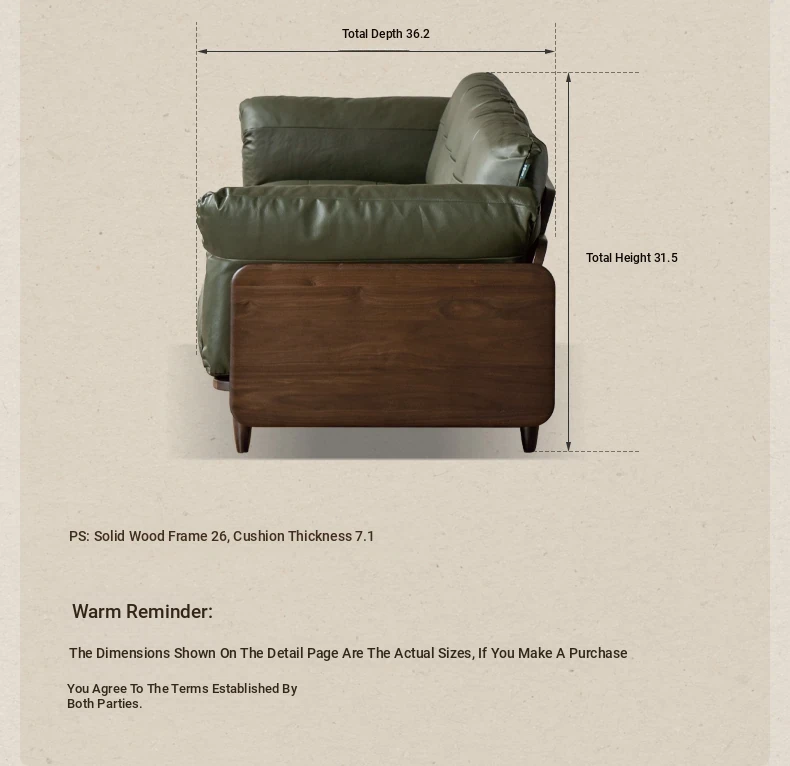 Total Depth 36.2

Total Height 31.5

PS: Solid Wood Frame 26, Cushion Thickness 7.1

Warm Reminder:

The Dimensions Shown On The Detail Page Are The Actual Sizes, If You Make A Purchase

You Agree To The Terms Established By Both Parties.